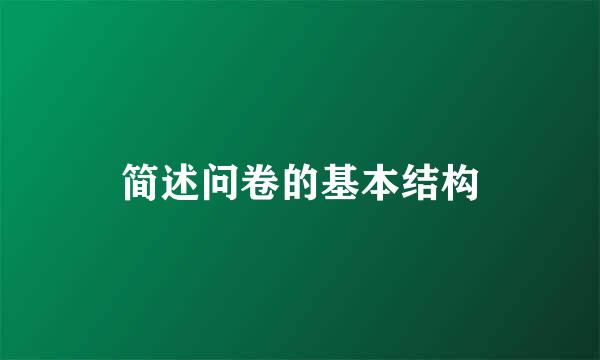 简述问卷的基本结构